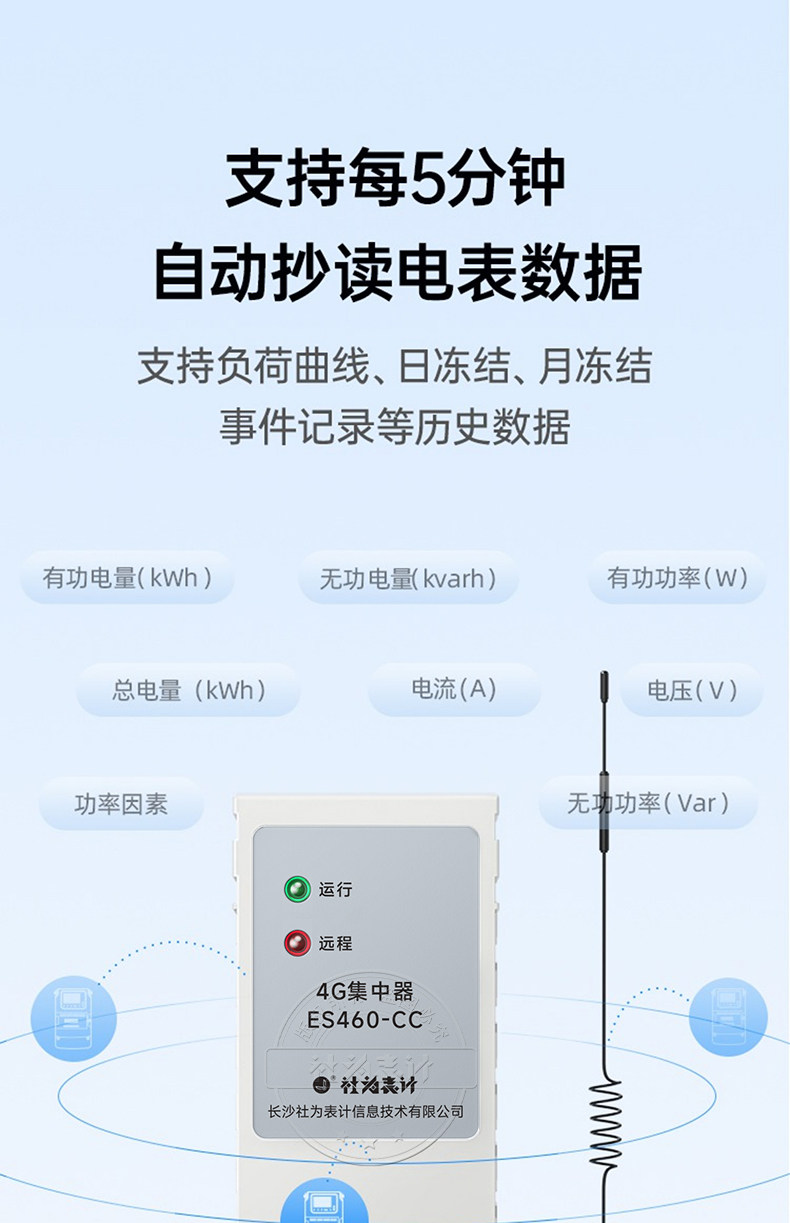 支持每5分钟
自动抄读电表数据

支持负荷曲线、日冻结、月冻结
事件记录等历史数据

有功电量(kWh)

无功电量(kvarh)

有功功率(W)

总电量(kWh)

电流(A)

电压(V)

功率因素

无功功率(Var)

运行

远程

4G集中器
ES460-CC

社为表计

长沙社为表计信息技术有限公司